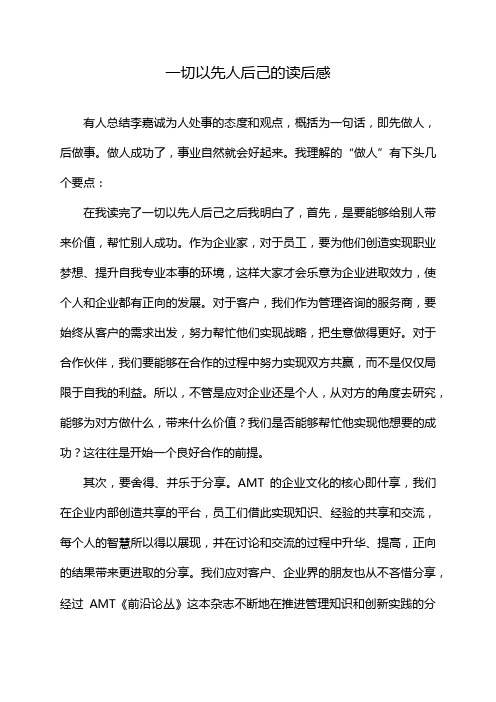 一切以先人后己的读后感

有人总结李嘉诚为人处事的态度和观点，概括为一句话，即先做人，后做事。做人成功了，事业自然就会好起来。我理解的“做人”有下头几个要点：

在我读完了一切以先人后己之后我明白了，首先，是要能够给别人带来价值，帮忙别人成功。作为企业家，对于员工，要为他们创造实现职业梦想、提升自我专业本事的环境，这样大家才会乐意为企业进取效力，使个人和企业都有正向的发展。对于客户，我们作为管理咨询的服务商，要始终从客户的需求出发，努力帮忙他们实现战略，把生意做得更好。对于合作伙伴，我们要能够在合作的过程中努力实现双方共赢，而不是仅仅局限于自我的利益。所以，不管是应对企业还是个人，从对方的角度去研究，能够为对方做什么，带来什么价值？我们是否能够帮忙他实现他想要的成功？这往往是开始一个良好合作的前提。

其次，要舍得、并乐于分享。AMT 的企业文化的核心即什享，我们在企业内部创造共享的平台，员工们借此实现知识、经验的共享和交流，每个人的智慧所以得以展现，并在讨论和交流的过程中升华、提高，正向的结果带来更进取的分享。我们应对客户、企业界的朋友也从不吝惜分享，经过 AMT《前沿论丛》这本杂志不断地在推进管理知识和创新实践的分